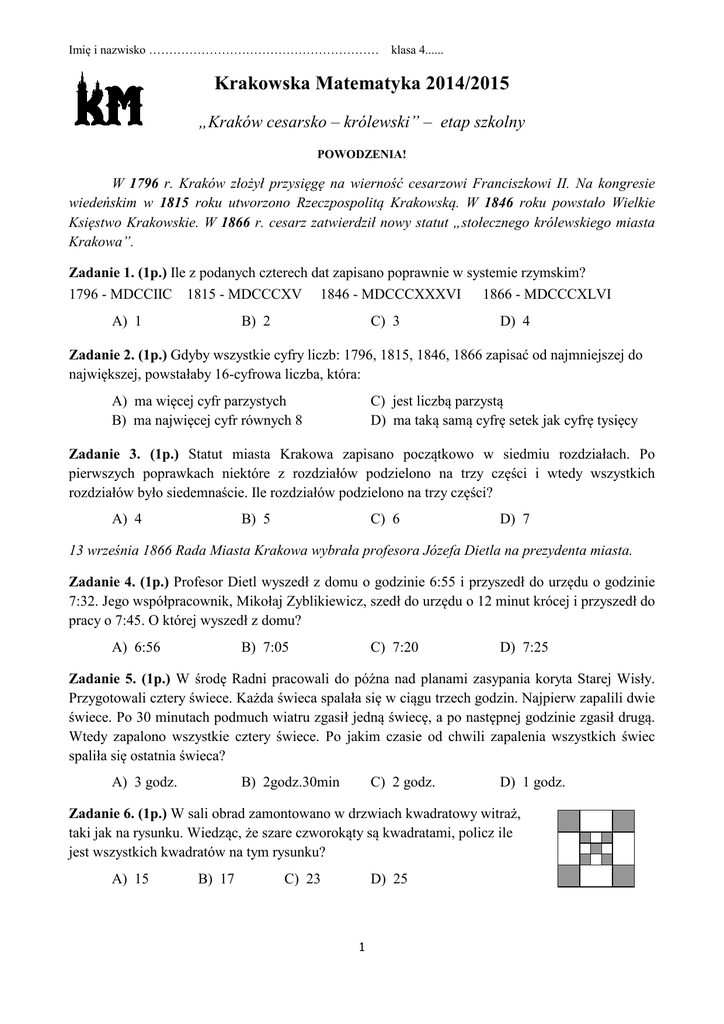 Imię i nazwisko ………………………………………………… klasa 4......

KM

Krakowska Matematyka 2014/2015

„Kraków cesarsko – królewski” – etap szkolny

POWODZENIA!

W 1796 r. Kraków złożył przysięgę na wierność cesarzowi Franciszkowi II. Na kongresie wiedeńskim w 1815 roku utworzono Rzeczpospolitą Krakowską. W 1846 roku powstało Wielkie Księstwo Krakowskie. W 1866 r. cesarz zatwierdził nowy statut „stołecznego królewskiego miasta Krakowa”.

Zadanie 1. (1p.) Ile z podanych czterech dat zapisano poprawnie w systemie rzymskim?
1796 - MDCCIIC 1815 - MDCCCXV 1846 - MDCCCXXXVI 1866 - MDCCCXLVI

A) 1 B) 2 C) 3 D) 4

Zadanie 2. (1p.) Gdyby wszystkie cyfry liczb: 1796, 1815, 1846, 1866 zapisać od najmniejszej do największej, powstałaby 16-cyfrowa liczba, która:

A) ma więcej cyfr parzystych
C) jest liczbą parzystą
B) ma najwięcej cyfr równych 8
D) ma taką samą cyfrę setek jak cyfrę tysięcy

Zadanie 3. (1p.) Statut miasta Krakowa zapisano początkowo w siedmiu rozdziałach. Po pierwszych poprawkach niektóre z rozdziałów podzielono na trzy części i wtedy wszystkich rozdziałów było siedemnaście. Ile rozdziałów podzielono na trzy części?

A) 4 B) 5 C) 6 D) 7

13 września 1866 Rada Miasta Krakowa wybrała profesora Józefa Dietla na prezydenta miasta.

Zadanie 4. (1p.) Profesor Dietl wyszedł z domu o godzinie 6:55 i przyszedł do urzędu o godzinie 7:32. Jego współpracownik, Mikołaj Zyblikiewicz, szedł do urzędu o 12 minut krócej i przyszedł do pracy o 7:45. O której wyszedł z domu?

A) 6:56 B) 7:05 C) 7:20 D) 7:25

Zadanie 5. (1p.) W środę Radni pracowali do późna nad planami zasypania koryta Starej Wisły. Przygotowali cztery świece. Każda świeca spalała się w ciągu trzech godzin. Najpierw zapalili dwie świece. Po 30 minutach podmuch wiatru zgasił jedną świecę, a po następnej godzinie zgasił drugą. Wtedy zapalono wszystkie cztery świece. Po jakim czasie od chwili zapalenia wszystkich świec spaliła się ostatnia świeca?

A) 3 godz. B) 2godz.30min C) 2 godz. D) 1 godz.

Zadanie 6. (1p.) W sali obrad zamontowano w drzwiach kwadratowy witraż, taki jak na rysunku. Wiedząc, że szare czworokąty są kwadratami, policz ile jest wszystkich kwadratów na tym rysunku?

A) 15 B) 17 C) 23 D) 25

1